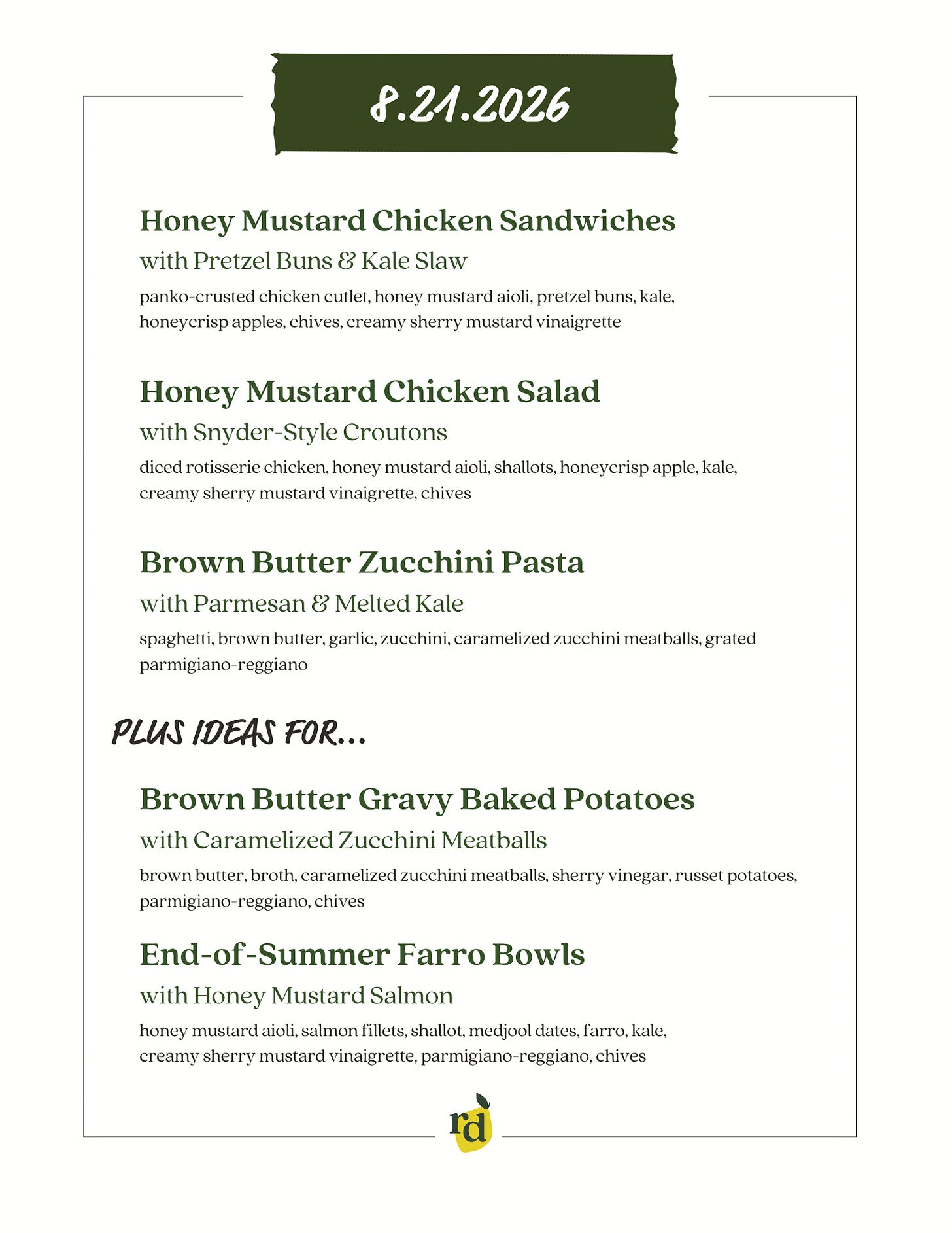 8.21.2026

Honey Mustard Chicken Sandwiches
with Pretzel Buns & Kale Slaw
panko-crusted chicken cutlet, honey mustard aioli, pretzel buns, kale, honeycrisp apples, chives, creamy sherry mustard vinaigrette

Honey Mustard Chicken Salad
with Snyder-Style Croutons
diced rotisserie chicken, honey mustard aioli, shallots, honeycrisp apple, kale, creamy sherry mustard vinaigrette, chives

Brown Butter Zucchini Pasta
with Parmesan & Melted Kale
spaghetti, brown butter, garlic, zucchini, caramelized zucchini meatballs, grated parmigiano-reggiano

PLUS IDEAS FOR...

Brown Butter Gravy Baked Potatoes
with Caramelized Zucchini Meatballs
brown butter, broth, caramelized zucchini meatballs, sherry vinegar, russet potatoes, parmigiano-reggiano, chives

End-of-Summer Farro Bowls
with Honey Mustard Salmon
honey mustard aioli, salmon fillets, shallot, medjool dates, farro, kale, creamy sherry mustard vinaigrette, parmigiano-reggiano, chives

rd